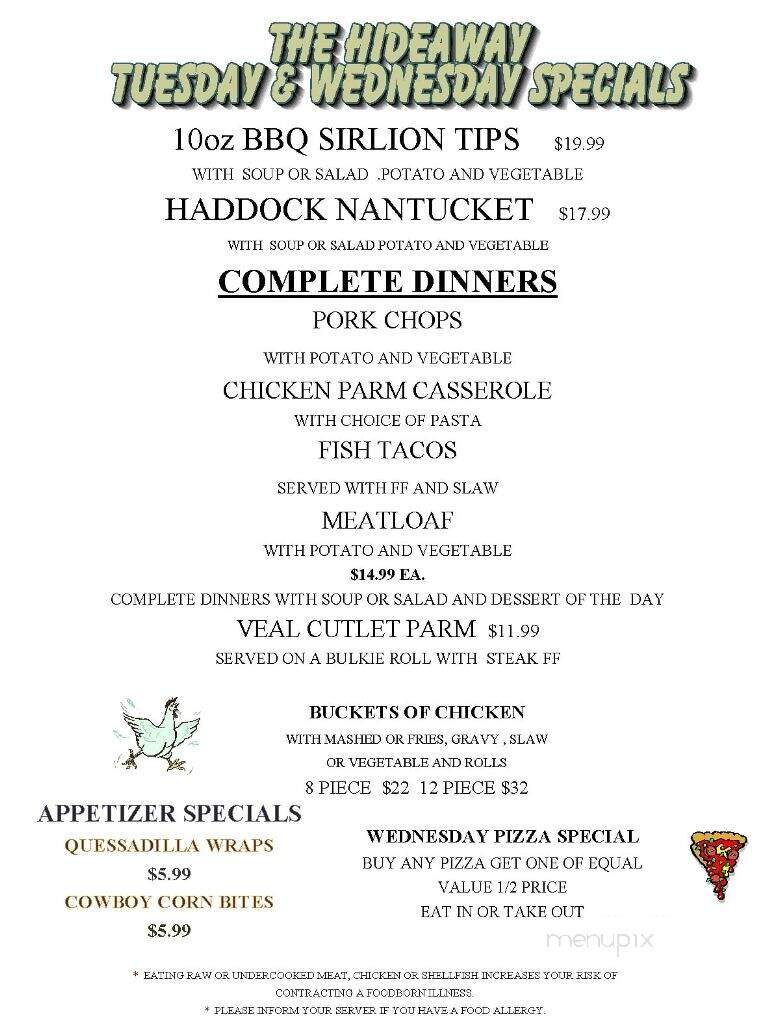 THE HIDEAWAY
TUESDAY & WEDNESDAY SPECIALS

10oz BBQ SIRLION TIPS $19.99
WITH SOUP OR SALAD .POTATO AND VEGETABLE

HADDOCK NANTUCKET $17.99
WITH SOUP OR SALAD POTATO AND VEGETABLE

COMPLETE DINNERS

PORK CHOPS
WITH POTATO AND VEGETABLE

CHICKEN PARM CASSEROLE
WITH CHOICE OF PASTA

FISH TACOS
SERVED WITH FF AND SLAW

MEATLOAF
WITH POTATO AND VEGETABLE

$14.99 EA.
COMPLETE DINNERS WITH SOUP OR SALAD AND DESSERT OF THE DAY

VEAL CUTLET PARM $11.99
SERVED ON A BULKIE ROLL WITH STEAK FF

BUCKETS OF CHICKEN
WITH MASHED OR FRIES, GRAVY , SLAW OR VEGETABLE AND ROLLS
8 PIECE $22 12 PIECE $32

APPETIZER SPECIALS
QUESSADILLA WRAPS
$5.99
COWBOY CORN BITES
$5.99

WEDNESDAY PIZZA SPECIAL
BUY ANY PIZZA GET ONE OF EQUAL VALUE 1/2 PRICE
EAT IN OR TAKE OUT

menupix

* EATING RAW OR UNDERCOOKED MEAT, CHICKEN OR SHELLFISH INCREASES YOUR RISK OF CONTRACTING A FOODBORN ILLNESS.
* PLEASE INFORM YOUR SERVER IF YOU HAVE A FOOD ALLERGY.